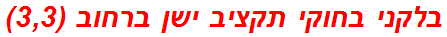 בלקני בחוקי תקציב ישן ברחוב (3,3)